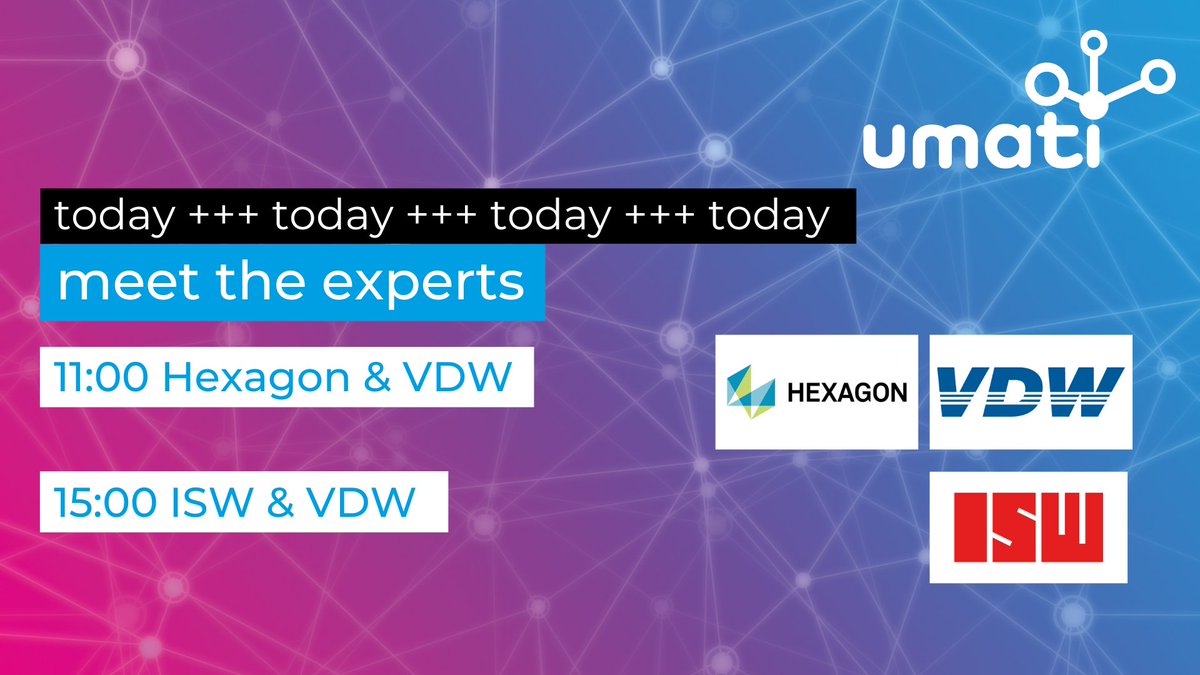 umati

today +++ today +++ today +++ today

meet the experts

11:00 Hexagon & VDW

15:00 ISW & VDW

HEXAGON

VDW

ISW